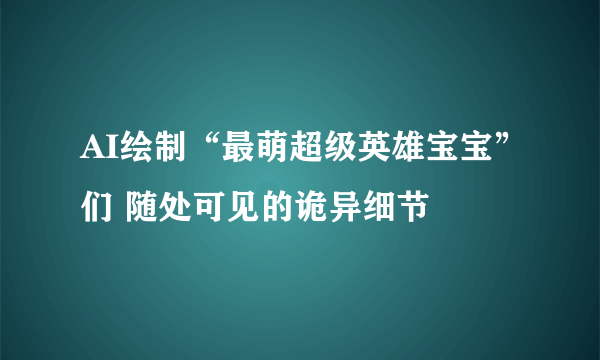 AI绘制“最萌超级英雄宝宝”们 随处可见的诡异细节